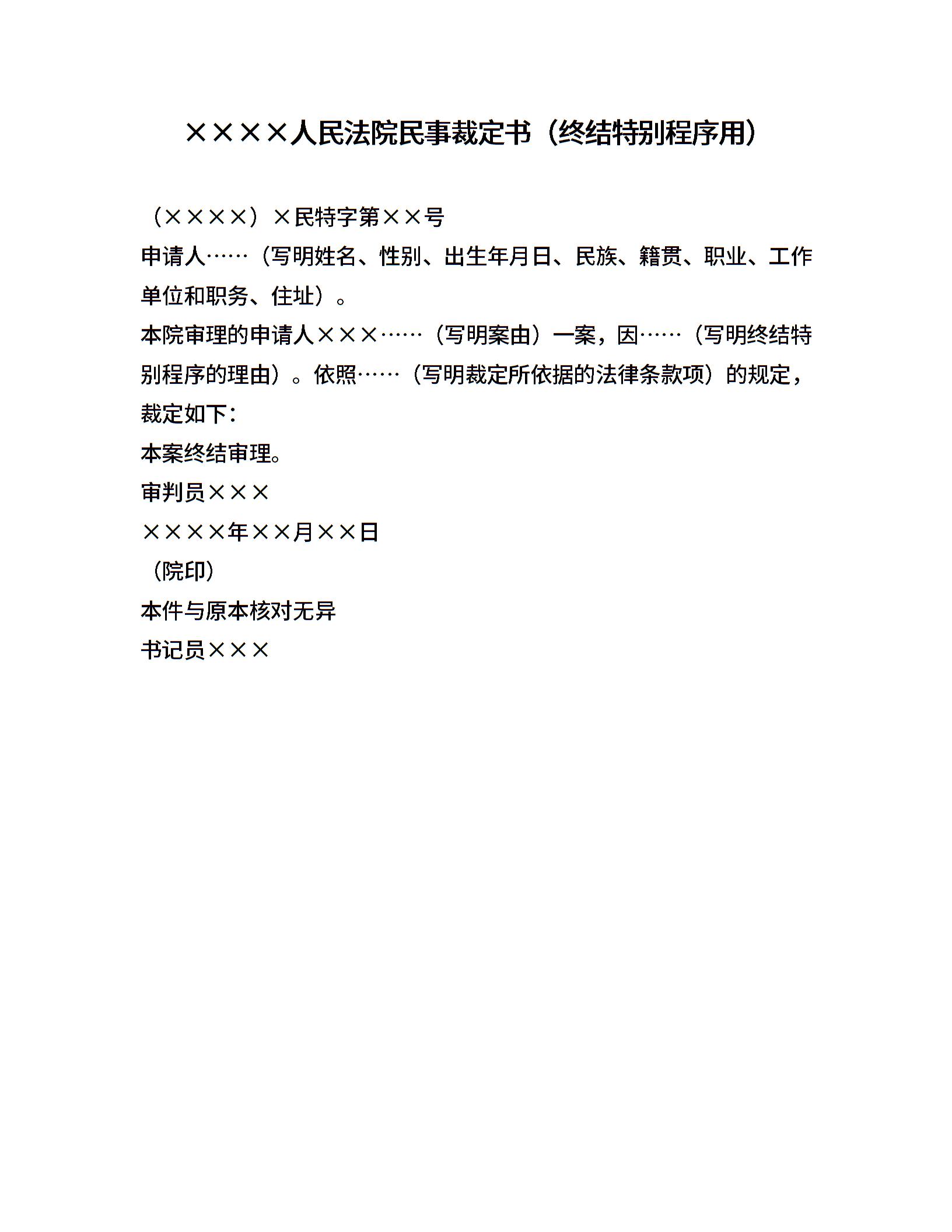 ××××人民法院民事裁定书（终结特别程序用）

（××××）×民特字第××号

申请人……（写明姓名、性别、出生年月日、民族、籍贯、职业、工作单位和职务、住址）。

本院审理的申请人×××……（写明案由）一案，因……（写明终结特别程序的理由）。依照……（写明裁定所依据的法律条款项）的规定，裁定如下：

本案终结审理。

审判员×××

××××年××月××日

（院印）

本件与原本核对无异

书记员×××